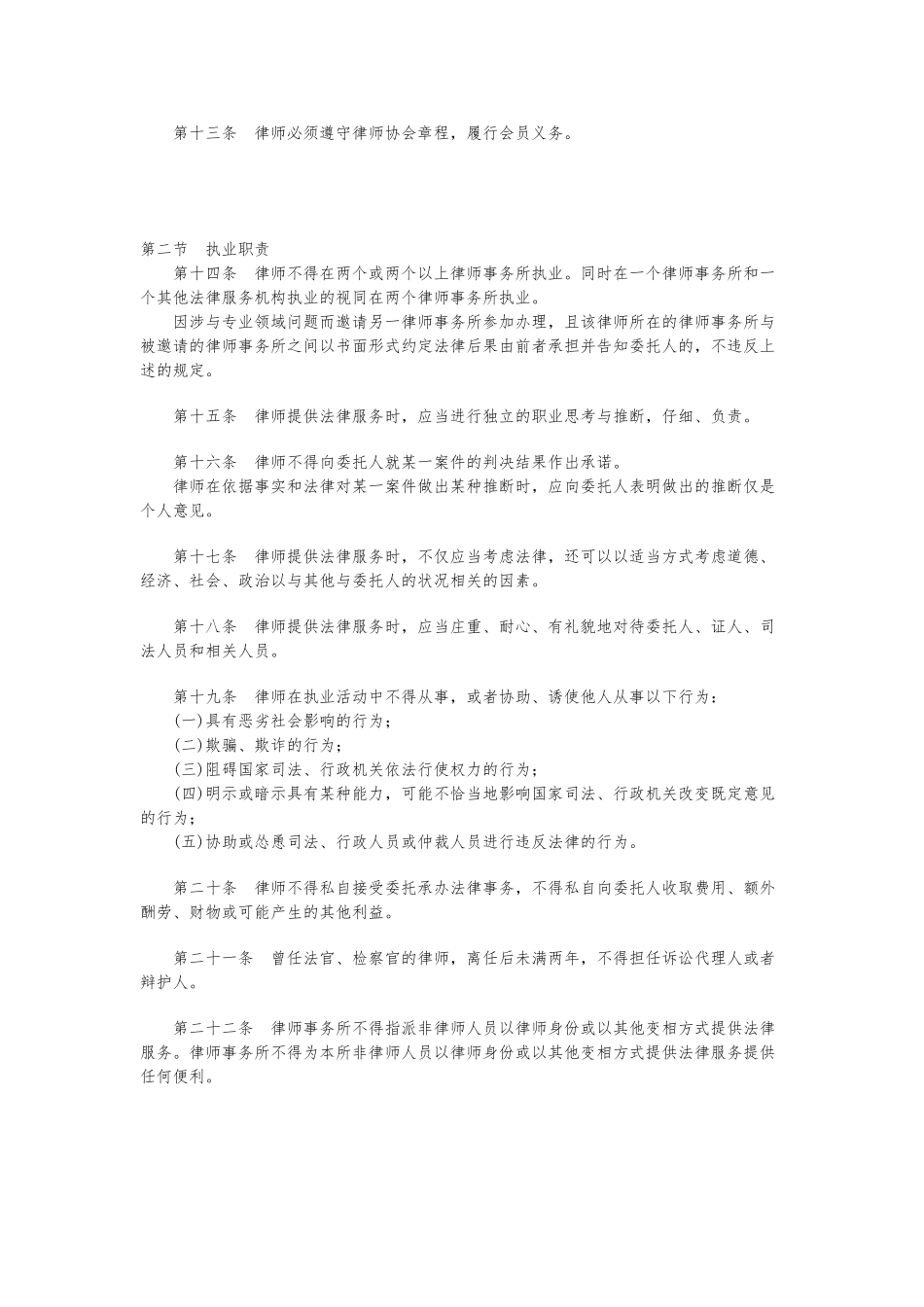 第十三条 律师必须遵守律师协会章程，履行会员义务。

第二节 执业职责

第十四条 律师不得在两个或两个以上律师事务所执业。同时在一个律师事务所和一个其他法律服务机构执业的视同在两个律师事务所执业。

因涉与专业领域问题而邀请另一律师事务所参加办理，且该律师所在的律师事务所与被邀请的律师事务所之间以书面形式约定法律后果由前者承担并告知委托人的，不违反上述的规定。

第十五条 律师提供法律服务时，应当进行独立的职业思考与推断，仔细、负责。

第十六条 律师不得向委托人就某一案件的判决结果作出承诺。

律师在依据事实和法律对某一案件做出某种推断时，应向委托人表明做出的推断仅是个人意见。

第十七条 律师提供法律服务时，不仅应当考虑法律，还可以以适当方式考虑道德、经济、社会、政治以与其他与委托人的状况相关的因素。

第十八条 律师提供法律服务时，应当庄重、耐心、有礼貌地对待委托人、证人、司法人员和相关人员。

第十九条 律师在执业活动中不得从事，或者协助、诱使他人从事以下行为：
(一)具有恶劣社会影响的行为；
(二)欺骗、欺诈的行为；
(三)阻碍国家司法、行政机关依法行使权力的行为；
(四)明示或暗示具有某种能力，可能不恰当地影响国家司法、行政机关改变既定意见的行为；
(五)协助或怂恿司法、行政人员或仲裁人员进行违反法律的行为。

第二十条 律师不得私自接受委托承办法律事务，不得私自向委托人收取费用、额外酬劳、财物或可能产生的其他利益。

第二十一条 曾任法官、检察官的律师，离任后未满两年，不得担任诉讼代理人或者辩护人。

第二十二条 律师事务所不得指派非律师人员以律师身份或以其他变相方式提供法律服务。律师事务所不得为本所非律师人员以律师身份或以其他变相方式提供法律服务提供任何便利。